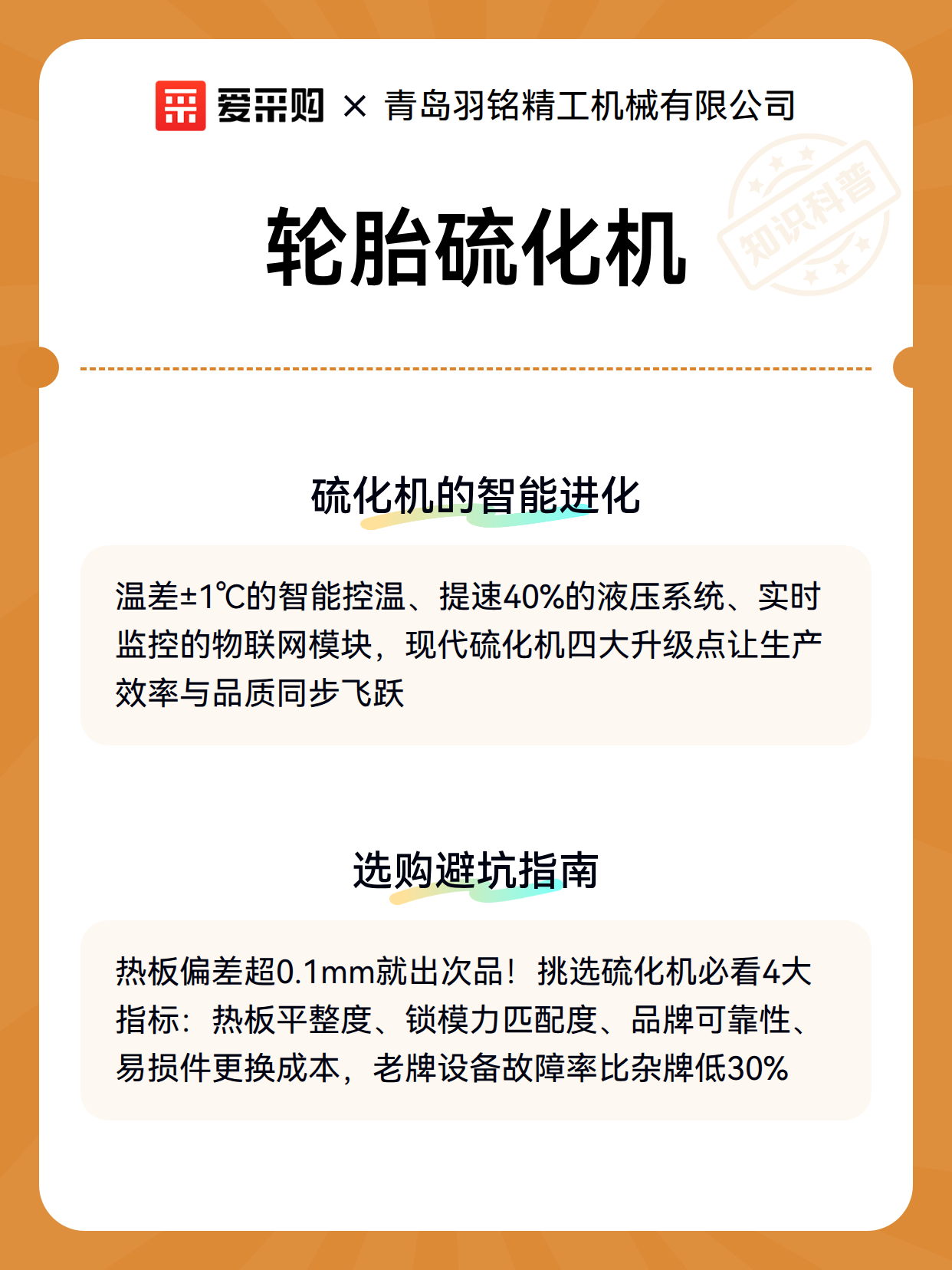 爱采购 × 青岛羽铭精工机械有限公司

知识科普

轮胎硫化机

硫化机的智能进化

温差±1℃的智能控温、提速40%的液压系统、实时监控的物联网模块，现代硫化机四大升级点让生产效率与品质同步飞跃

选购避坑指南

热板偏差超0.1mm就出次品！挑选硫化机必看4大指标：热板平整度、锁模力匹配度、品牌可靠性、易损件更换成本，老牌设备故障率比杂牌低30%